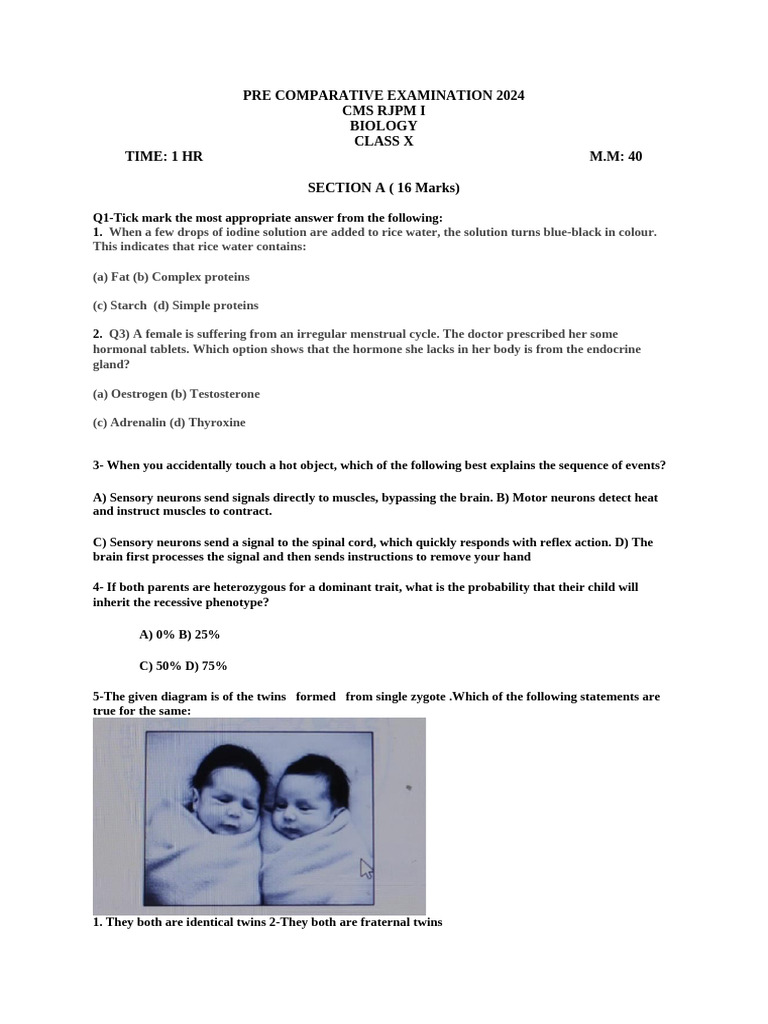 PRE COMPARATIVE EXAMINATION 2024
CMS RJPM I
BIOLOGY
CLASS X

TIME: 1 HR M.M: 40

SECTION A ( 16 Marks)

Q1-Tick mark the most appropriate answer from the following:
1. When a few drops of iodine solution are added to rice water, the solution turns blue-black in colour. This indicates that rice water contains:

(a) Fat (b) Complex proteins

(c) Starch (d) Simple proteins

2. Q3) A female is suffering from an irregular menstrual cycle. The doctor prescribed her some hormonal tablets. Which option shows that the hormone she lacks in her body is from the endocrine gland?

(a) Oestrogen (b) Testosterone

(c) Adrenalin (d) Thyroxine

3- When you accidentally touch a hot object, which of the following best explains the sequence of events?

A) Sensory neurons send signals directly to muscles, bypassing the brain. B) Motor neurons detect heat and instruct muscles to contract.

C) Sensory neurons send a signal to the spinal cord, which quickly responds with reflex action. D) The brain first processes the signal and then sends instructions to remove your hand

4- If both parents are heterozygous for a dominant trait, what is the probability that their child will inherit the recessive phenotype?

A) 0% B) 25%

C) 50% D) 75%

5-The given diagram is of the twins formed from single zygote .Which of the following statements are true for the same:

1. They both are identical twins 2-They both are fraternal twins